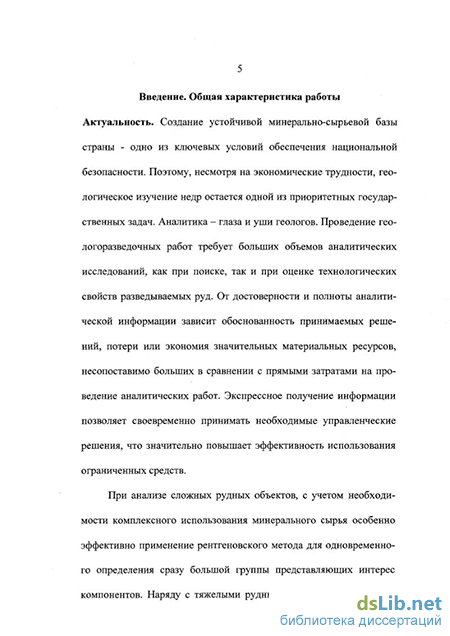 5

Введение. Общая характеристика работы

Актуальность. Создание устойчивой минерально-сырьевой базы страны - одно из ключевых условий обеспечения национальной безопасности. Поэтому, несмотря на экономические трудности, геологическое изучение недр остается одной из приоритетных государственных задач. Аналитика – глаза и уши геологов. Проведение геологоразведочных работ требует больших объемов аналитических исследований, как при поиске, так и при оценке технологических свойств разведываемых руд. От достоверности и полноты аналитической информации зависит обоснованность принимаемых решений, потери или экономия значительных материальных ресурсов, несопоставимо больших в сравнении с прямыми затратами на проведение аналитических работ. Экспрессное получение информации позволяет своевременно принимать необходимые управленческие решения, что значительно повышает эффективность использования ограниченных средств.

При анализе сложных рудных объектов, с учетом необходимости комплексного использования минерального сырья особенно эффективно применение рентгеновского метода для одновременного определения сразу большой группы представляющих интерес компонентов. Наряду с тяжелыми рудн

dsLib.net
библиотека диссертаций